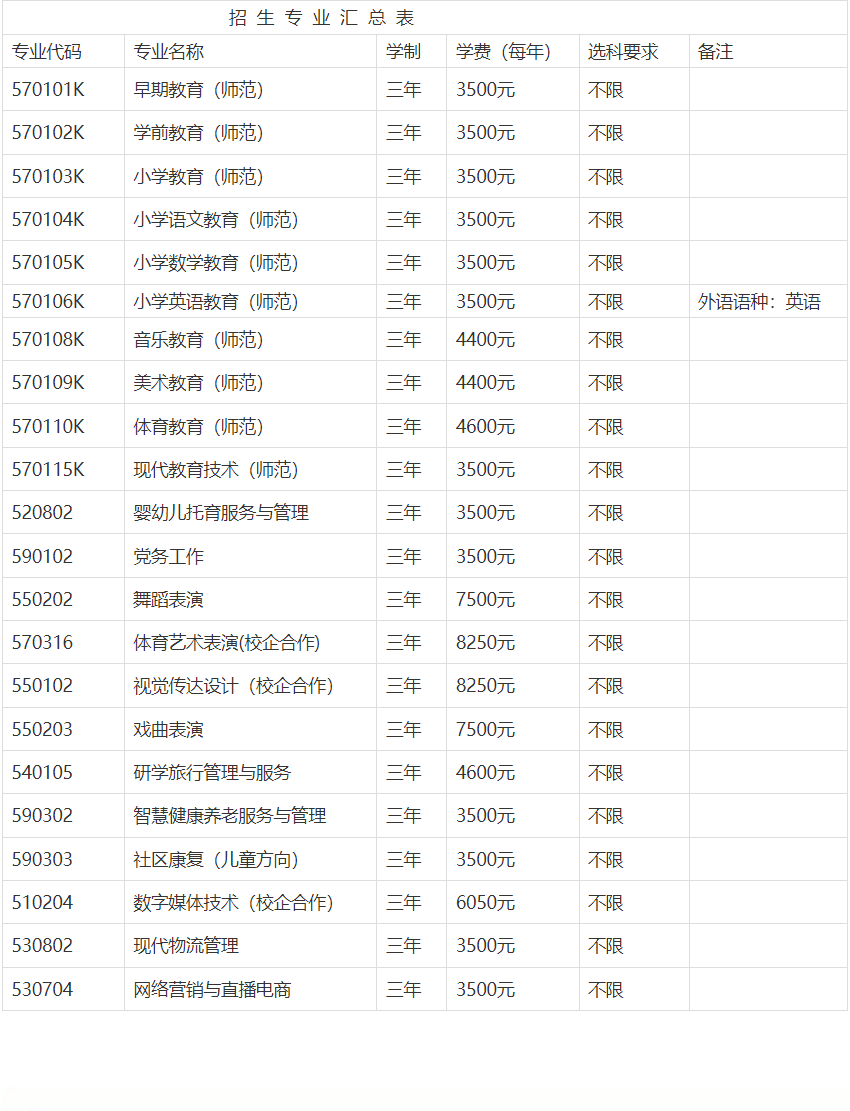 招 生 专 业 汇 总 表

| 专业代码 | 专业名称 | 学制 | 学费（每年） | 选科要求 | 备注 |
|---|---|---|---|---|---|
| 570101K | 早期教育（师范） | 三年 | 3500元 | 不限 | |
| 570102K | 学前教育（师范） | 三年 | 3500元 | 不限 | |
| 570103K | 小学教育（师范） | 三年 | 3500元 | 不限 | |
| 570104K | 小学语文教育（师范） | 三年 | 3500元 | 不限 | |
| 570105K | 小学数学教育（师范） | 三年 | 3500元 | 不限 | |
| 570106K | 小学英语教育（师范） | 三年 | 3500元 | 不限 | 外语语种：英语 |
| 570108K | 音乐教育（师范） | 三年 | 4400元 | 不限 | |
| 570109K | 美术教育（师范） | 三年 | 4400元 | 不限 | |
| 570110K | 体育教育（师范） | 三年 | 4600元 | 不限 | |
| 570115K | 现代教育技术（师范） | 三年 | 3500元 | 不限 | |
| 520802 | 婴幼儿托育服务与管理 | 三年 | 3500元 | 不限 | |
| 590102 | 党务工作 | 三年 | 3500元 | 不限 | |
| 550202 | 舞蹈表演 | 三年 | 7500元 | 不限 | |
| 570316 | 体育艺术表演(校企合作) | 三年 | 8250元 | 不限 | |
| 550102 | 视觉传达设计（校企合作） | 三年 | 8250元 | 不限 | |
| 550203 | 戏曲表演 | 三年 | 7500元 | 不限 | |
| 540105 | 研学旅行管理与服务 | 三年 | 4600元 | 不限 | |
| 590302 | 智慧健康养老服务与管理 | 三年 | 3500元 | 不限 | |
| 590303 | 社区康复（儿童方向） | 三年 | 3500元 | 不限 | |
| 510204 | 数字媒体技术（校企合作） | 三年 | 6050元 | 不限 | |
| 530802 | 现代物流管理 | 三年 | 3500元 | 不限 | |
| 530704 | 网络营销与直播电商 | 三年 | 3500元 | 不限 | |